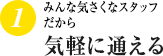 1

みんな気さくなスタッフだから

気軽に通える